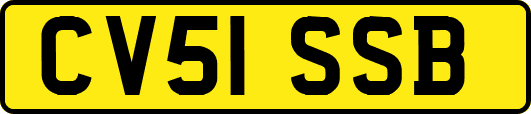 CV51 SSB